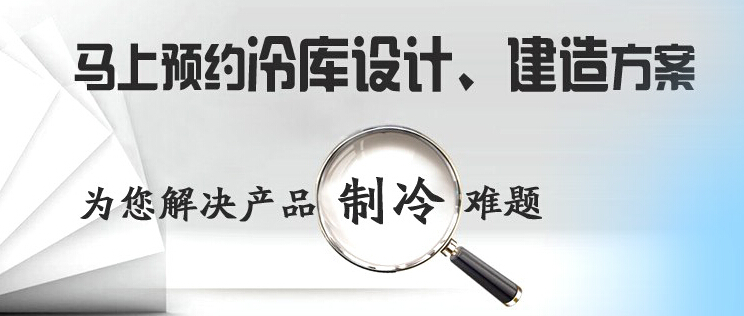 马上预约冷库设计、建造方案

为您解决产品 制冷 难题